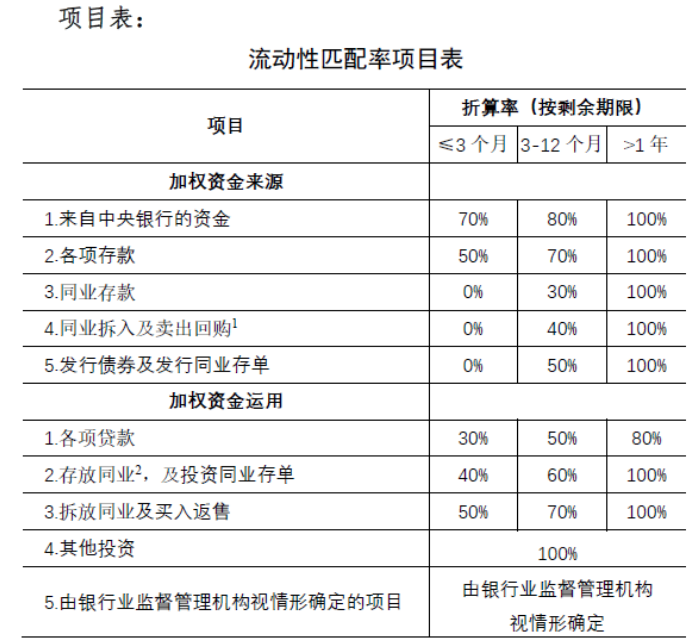 项目表：

流动性匹配率项目表

| 项目 | 折算率（按剩余期限） | | |
|---|---|---|---|
| | ≤3 个月 | 3-12 个月 | >1 年 |
| 加权资金来源 | | | |
| 1.来自中央银行的资金 | 70% | 80% | 100% |
| 2.各项存款 | 50% | 70% | 100% |
| 3.同业存款 | 0% | 30% | 100% |
| 4.同业拆入及卖出回购$^1$ | 0% | 40% | 100% |
| 5.发行债券及发行同业存单 | 0% | 50% | 100% |
| 加权资金运用 | | | |
| 1.各项贷款 | 30% | 50% | 80% |
| 2.存放同业$^2$，及投资同业存单 | 40% | 60% | 100% |
| 3.拆放同业及买入返售 | 50% | 70% | 100% |
| 4.其他投资 | 100% | | |
| 5.由银行业监督管理机构视情形确定的项目 | 由银行业监督管理机构视情形确定 | | |